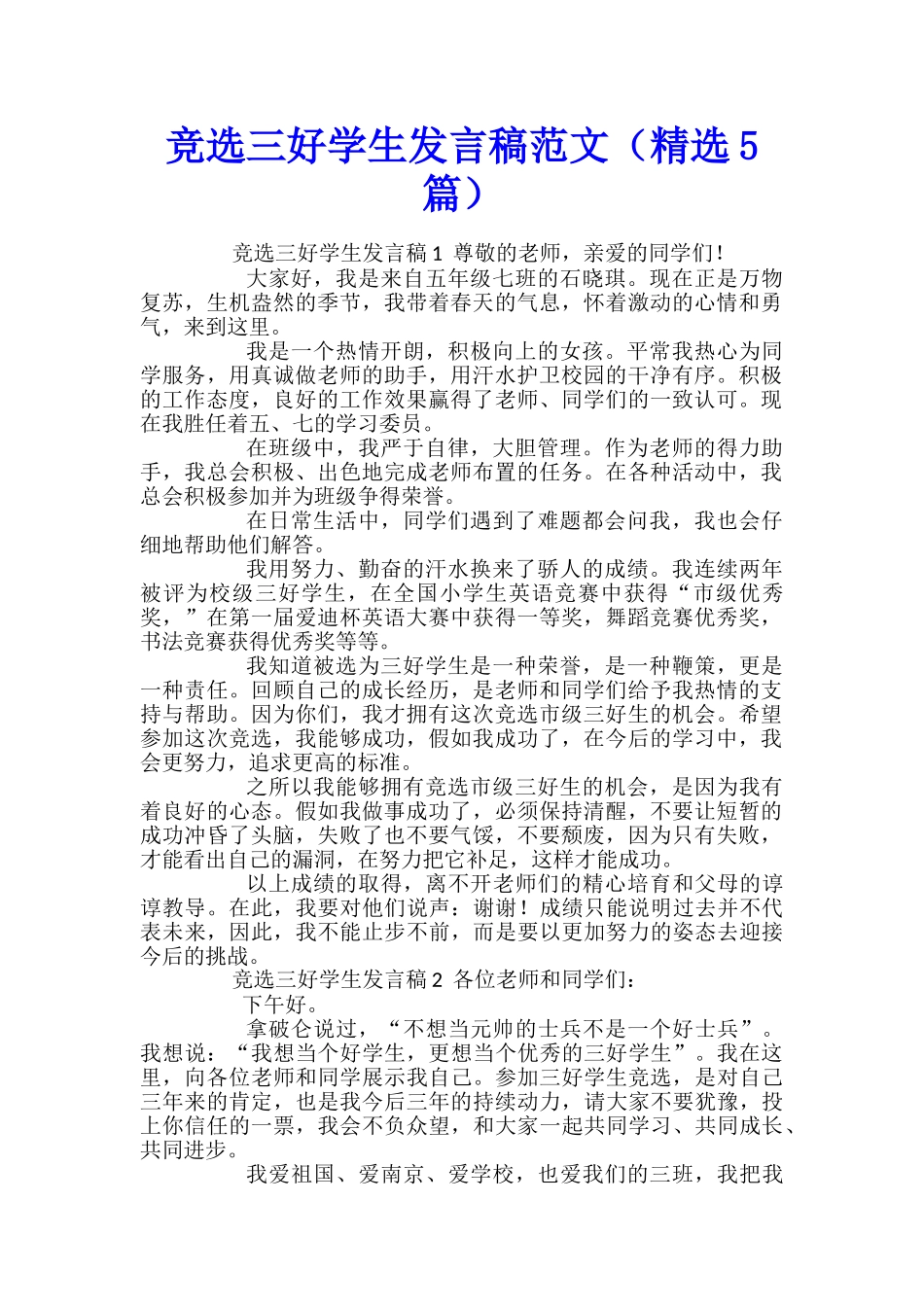 竞选三好学生发言稿范文（精选5篇）

竞选三好学生发言稿1 尊敬的老师，亲爱的同学们！

大家好，我是来自五年级七班的石晓琪。现在正是万物复苏，生机盎然的季节，我带着春天的气息，怀着激动的心情和勇气，来到这里。

我是一个热情开朗，积极向上的女孩。平常我热心为同学服务，用真诚做老师的助手，用汗水护卫校园的干净有序。积极的工作态度，良好的工作效果赢得了老师、同学们的一致认可。现在我胜任着五、七的学习委员。

在班级中，我严于自律，大胆管理。作为老师的得力助手，我总会积极、出色地完成老师布置的任务。在各种活动中，我总会积极参加并为班级争得荣誉。

在日常生活中，同学们遇到了难题都会问我，我也会仔细地帮助他们解答。

我用努力、勤奋的汗水换来了骄人的成绩。我连续两年被评为校级三好学生，在全国小学生英语竞赛中获得“市级优秀奖，”在第一届爱迪杯英语大赛中获得一等奖，舞蹈竞赛优秀奖，书法竞赛获得优秀奖等等。

我知道被选为三好学生是一种荣誉，是一种鞭策，更是一种责任。回顾自己的成长经历，是老师和同学们给予我热情的支持与帮助。因为你们，我才拥有这次竞选市级三好生的机会。希望参加这次竞选，我能够成功，假如我成功了，在今后的学习中，我会更努力，追求更高的标准。

之所以我能够拥有竞选市级三好生的机会，是因为我有着良好的心态。假如我做事成功了，必须保持清醒，不要让短暂的成功冲昏了头脑，失败了也不要气馁，不要颓废，因为只有失败，才能看出自己的漏洞，在努力把它补足，这样才能成功。

以上成绩的取得，离不开老师们的精心培育和父母的谆谆教导。在此，我要对他们说声：谢谢！成绩只能说明过去并不代表未来，因此，我不能止步不前，而是要以更加努力的姿态去迎接今后的挑战。

竞选三好学生发言稿2 各位老师和同学们：

下午好。

拿破仑说过，“不想当元帅的士兵不是一个好士兵”。我想说：“我想当个好学生，更想当个优秀的三好学生”。我在这里，向各位老师和同学展示我自己。参加三好学生竞选，是对自己三年来的肯定，也是我今后三年的持续动力，请大家不要犹豫，投上你信任的一票，我会不负众望，和大家一起共同学习、共同成长、共同进步。

我爱祖国、爱南京、爱学校，也爱我们的三班，我把我